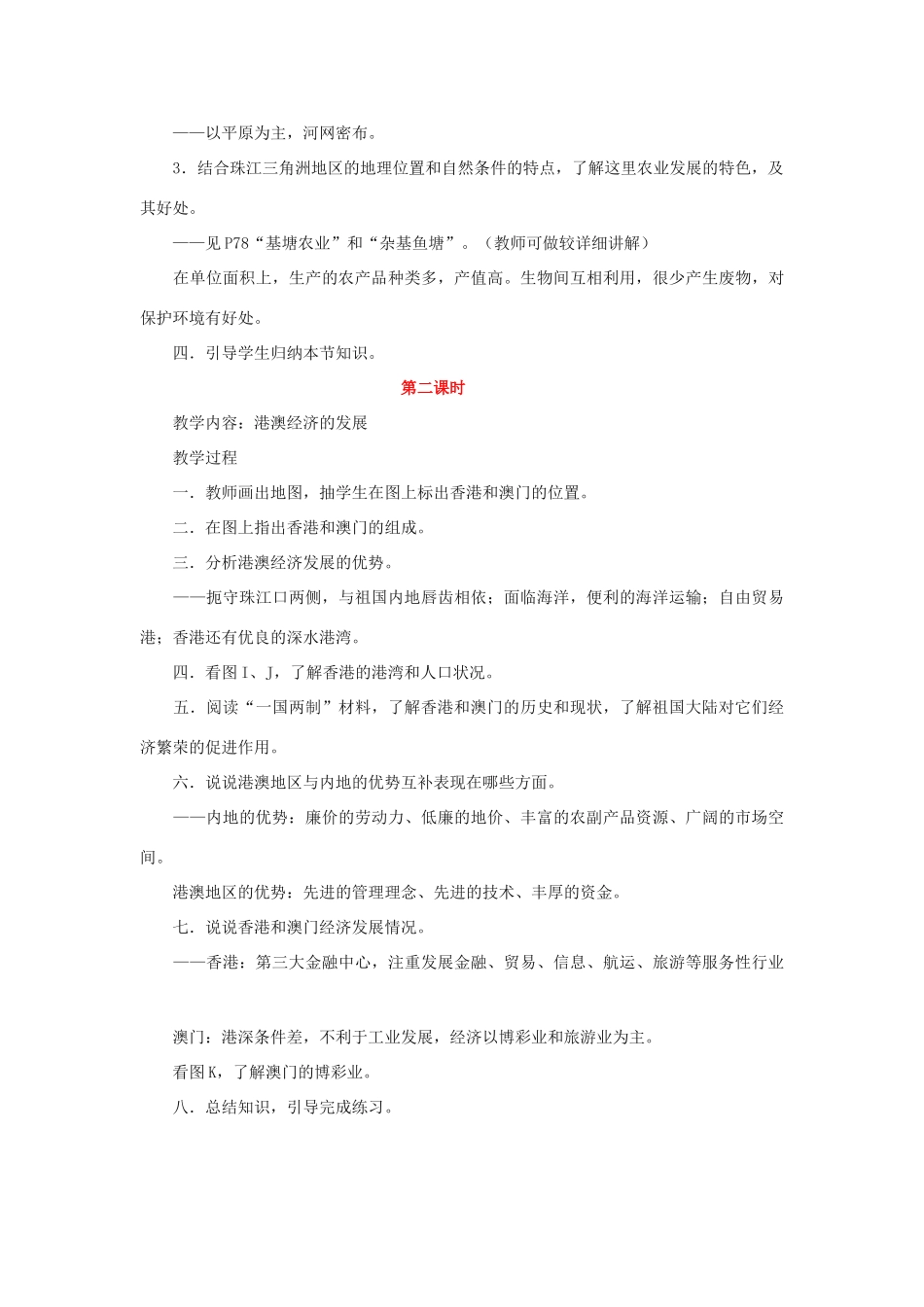 ——以平原为主，河网密布。

3．结合珠江三角洲地区的地理位置和自然条件的特点，了解这里农业发展的特色，及其好处。

——见P78“基塘农业”和“杂基鱼塘”。（教师可做较详细讲解）

在单位面积上，生产的农产品种类多，产值高。生物间互相利用，很少产生废物，对保护环境有好处。

四．引导学生归纳本节知识。

第二课时

教学内容：港澳经济的发展

教学过程

一．教师画出地图，抽学生在图上标出香港和澳门的位置。

二．在图上指出香港和澳门的组成。

三．分析港澳经济发展的优势。

——扼守珠江口两侧，与祖国内地唇齿相依；面临海洋，便利的海洋运输；自由贸易港；香港还有优良的深水港湾。

四．看图I、J，了解香港的港湾和人口状况。

五．阅读“一国两制”材料，了解香港和澳门的历史和现状，了解祖国大陆对它们经济繁荣的促进作用。

六．说说港澳地区与内地的优势互补表现在哪些方面。

——内地的优势：廉价的劳动力、低廉的地价、丰富的农副产品资源、广阔的市场空间。

港澳地区的优势：先进的管理理念、先进的技术、丰厚的资金。

七．说说香港和澳门经济发展情况。

——香港：第三大金融中心，注重发展金融、贸易、信息、航运、旅游等服务性行业

澳门：港深条件差，不利于工业发展，经济以博彩业和旅游业为主。

看图K，了解澳门的博彩业。

八．总结知识，引导完成练习。